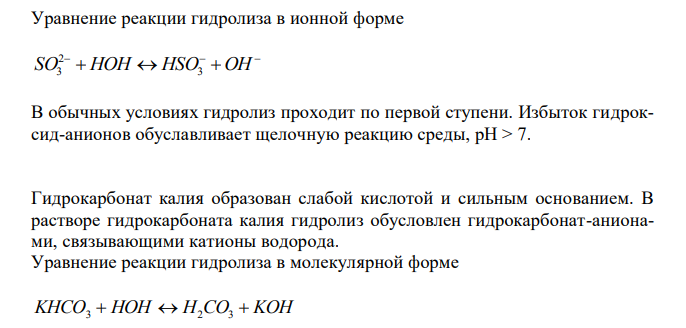 Уравнение реакции гидролиза в ионной форме

$SO_3^{2-} + HOH \leftrightarrow HSO_3^- + OH^-$

В обычных условиях гидролиз проходит по первой ступени. Избыток гидроксид-анионов обуславливает щелочную реакцию среды, pH > 7.

Гидрокарбонат калия образован слабой кислотой и сильным основанием. В растворе гидрокарбоната калия гидролиз обусловлен гидрокарбонат-анионами, связывающими катионы водорода.
Уравнение реакции гидролиза в молекулярной форме

$KHCO_3 + HOH \leftrightarrow H_2CO_3 + KOH$